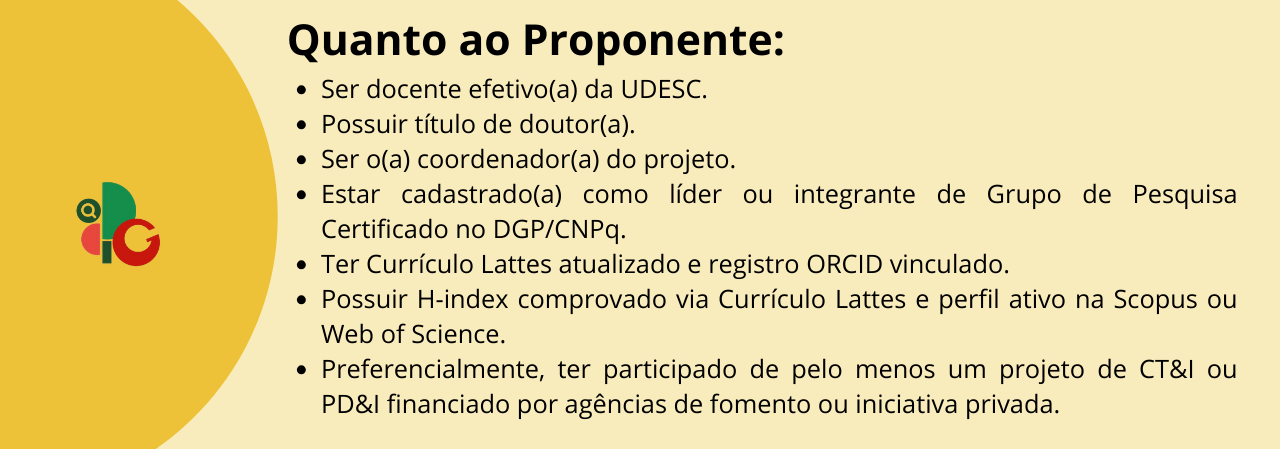 Quanto ao Proponente:

• Ser docente efetivo(a) da UDESC.
• Possuir título de doutor(a).
• Ser o(a) coordenador(a) do projeto.
• Estar cadastrado(a) como líder ou integrante de Grupo de Pesquisa Certificado no DGP/CNPq.
• Ter Currículo Lattes atualizado e registro ORCID vinculado.
• Possuir H-index comprovado via Currículo Lattes e perfil ativo na Scopus ou Web of Science.
• Preferencialmente, ter participado de pelo menos um projeto de CT&I ou PD&I financiado por agências de fomento ou iniciativa privada.